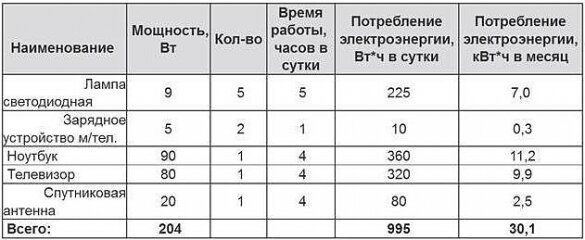 | Наименование | Мощность, Вт | Кол-во | Время работы, часов в сутки | Потребление электроэнергии, Вт*ч в сутки | Потребление электроэнергии, кВт*ч в месяц |
|---|---|---|---|---|---|
| Лампа светодиодная | 9 | 5 | 5 | 225 | 7,0 |
| Зарядное устройство м/тел. | 5 | 2 | 1 | 10 | 0,3 |
| Ноутбук | 90 | 1 | 4 | 360 | 11,2 |
| Телевизор | 80 | 1 | 4 | 320 | 9,9 |
| Спутниковая антенна | 20 | 1 | 4 | 80 | 2,5 |
| Всего: | 204 | | | 995 | 30,1 |